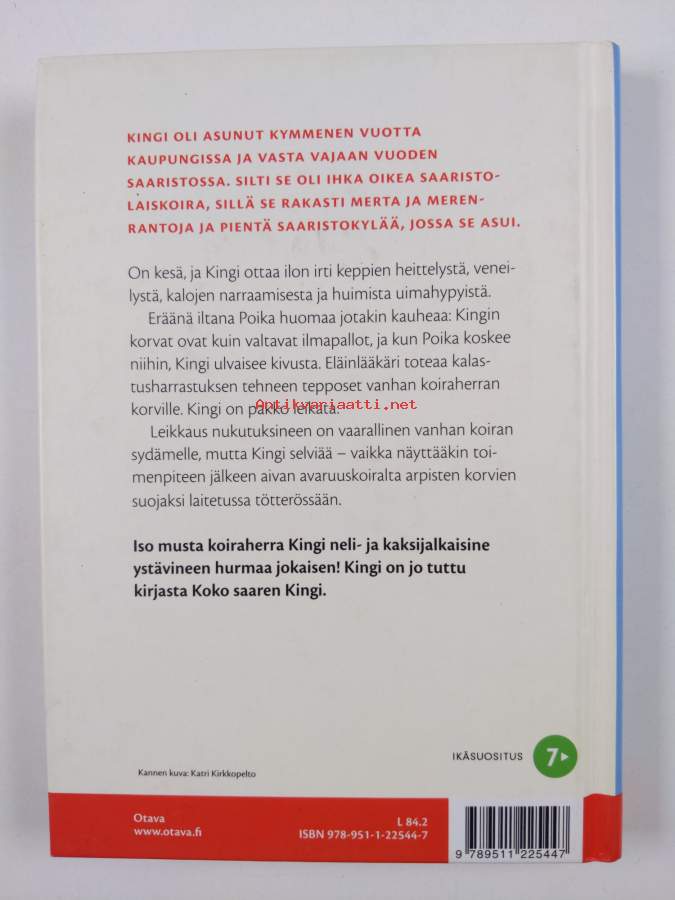 KINGI OLI ASUNUT KYMMENEN VUOTTA KAUPUNGISSA JA VASTA VAJAAN VUODEN SAARISTOSSA. SILTI SE OLI IHKA OIKEA SAARISTOLAISKOIRA, SILLÄ SE RAKASTI MERTA JA MERENRANTOJA JA PIENTÄ SAARISTOKYLÄÄ, JOSSA SE ASUI.

On kesä, ja Kingi ottaa ilon irti keppien heittelystä, veneilystä, kalojen narraamisesta ja huimista uimahypyistä.

Eräänä iltana Poika huomaa jotakin kauheaa: Kingin korvat ovat kuin valtavat ilmapallot, ja kun Poika koskee niihin, Kingi ulvaisee kivusta. Eläinlääkäri toteaa kalastusharrastuksen tehneen tepposet vanhan koiraherran korville. Kingi on pakko leikata.

Antikvariaatti.net

Leikkaus nukutuksineen on vaarallinen vanhan koiran sydämelle, mutta Kingi selviää – vaikka näyttääkin toimenpiteen jälkeen aivan avaruuskoiralta arpisten korvien suojaksi laitetussa tötterössään.

Iso musta koiraherra Kingi neli- ja kaksijalkaisine ystävineen hurmaa jokaisen! Kingi on jo tuttu kirjasta Koko saaren Kingi.

IKÄSUOSITUS 7

Kannen kuva: Katri Kirkkopelto

Otava
www.otava.fi

L 84.2
ISBN 978-951-1-22544-7

9 789511 225447